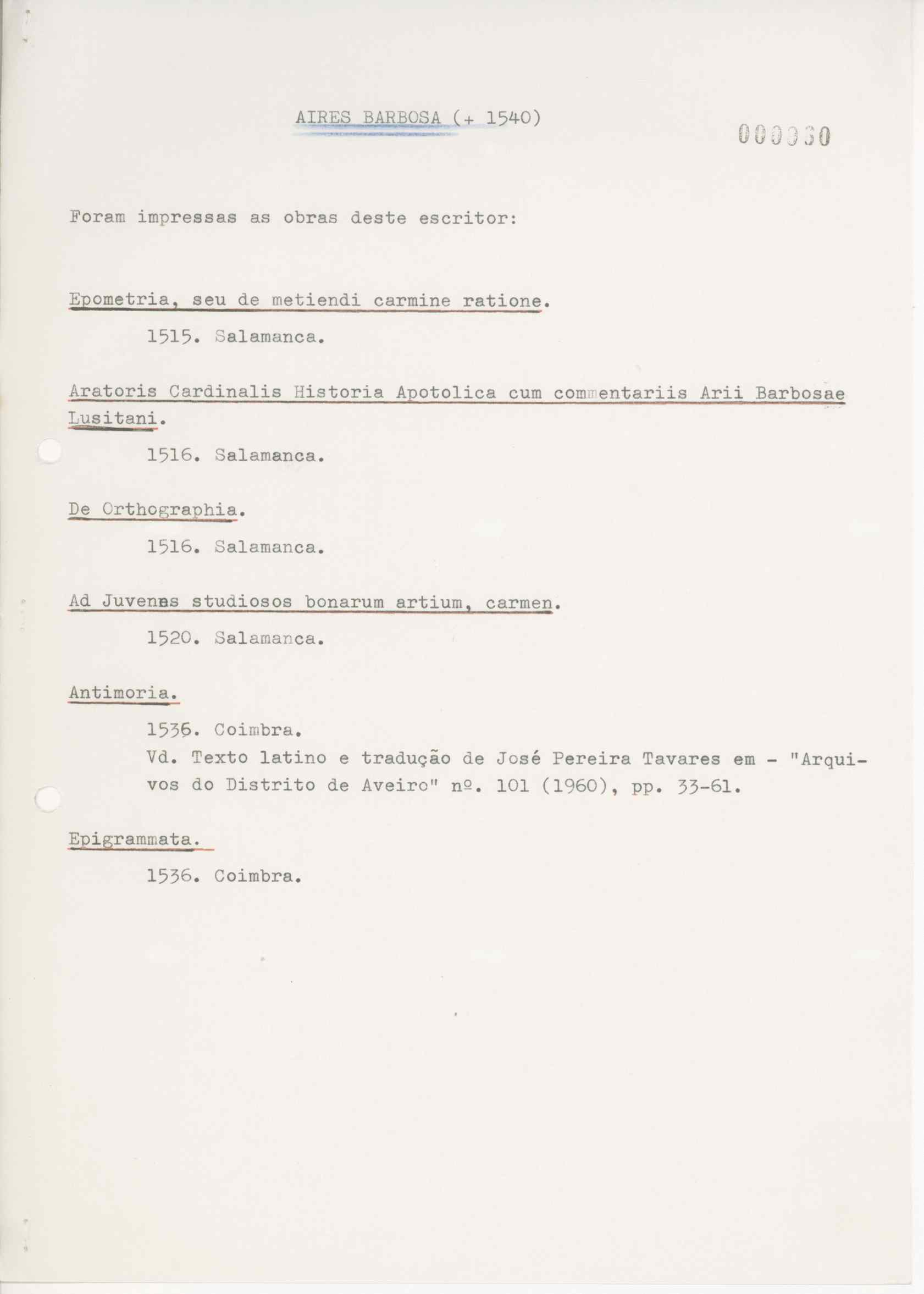 AIRES BARBOSA (+ 1540)

000030

Foram impressas as obras deste escritor:

Epometria, seu de metiendi carmine ratione.

1515. Salamanca.

Aratoris Cardinalis Historia Apotolica cum commentariis Arii Barbosae Lusitani.

1516. Salamanca.

De Orthographia.

1516. Salamanca.

Ad Juvenes studiosos bonarum artium, carmen.

1520. Salamanca.

Antimoria.

1536. Coimbra.
Vd. Texto latino e tradução de José Pereira Tavares em - "Arquivos do Distrito de Aveiro" nº. 101 (1960), pp. 33-61.

Epigrammata.

1536. Coimbra.